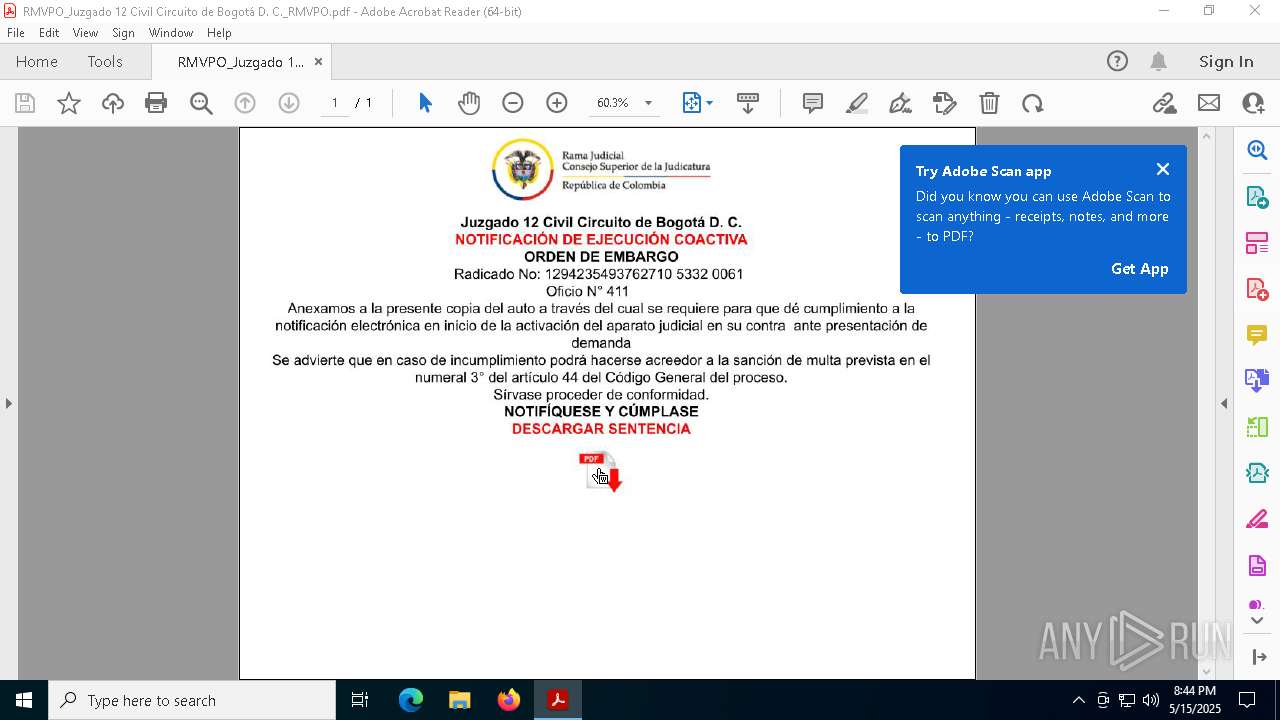 RMVPO_Juzgado 12 Civil Circuito de Bogotá D. C._RMVPO.pdf - Adobe Acrobat Reader (64-bit)

File Edit View Sign Window Help

Home Tools RMVPO_Juzgado 1... ×

Sign In

1 / 1 60.3%

Rama Judicial
Consejo Superior de la Judicatura
República de Colombia

Juzgado 12 Civil Circuito de Bogotá D. C.
NOTIFICACIÓN DE EJECUCIÓN COACTIVA
ORDEN DE EMBARGO
Radicado No: 1294235493762710 5332 0061
Oficio N° 411

Anexamos a la presente copia del auto a través del cual se requiere para que dé cumplimiento a la notificación electrónica en inicio de la activación del aparato judicial en su contra ante presentación de demanda

Se advierte que en caso de incumplimiento podrá hacerse acreedor a la sanción de multa prevista en el numeral 3° del artículo 44 del Código General del proceso.

Sírvase proceder de conformidad.

NOTIFÍQUESE Y CÚMPLASE

DESCARGAR SENTENCIA

PDF

Try Adobe Scan app

Did you know you can use Adobe Scan to scan anything - receipts, notes, and more - to PDF?

Get App

ANY RUN

Type here to search

8:44 PM
5/15/2025